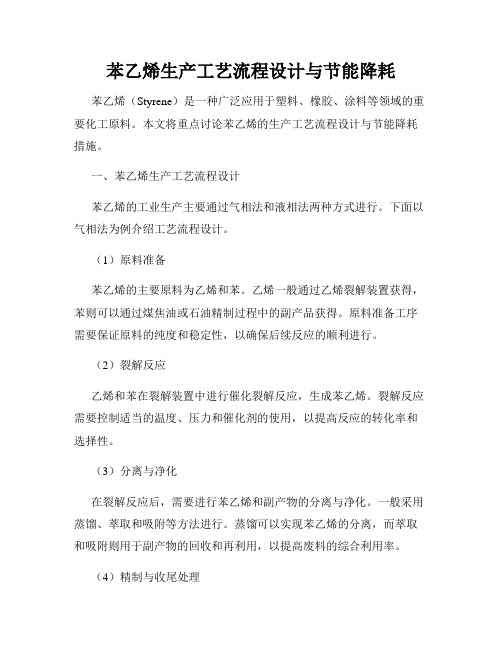 苯乙烯生产工艺流程设计与节能降耗

苯乙烯（Styrene）是一种广泛应用于塑料、橡胶、涂料等领域的重要化工原料。本文将重点讨论苯乙烯的生产工艺流程设计与节能降耗措施。

一、苯乙烯生产工艺流程设计

苯乙烯的工业生产主要通过气相法和液相法两种方式进行。下面以气相法为例介绍工艺流程设计。

（1）原料准备

苯乙烯的主要原料为乙烯和苯。乙烯一般通过乙烯裂解装置获得，苯则可以通过煤焦油或石油精制过程中的副产品获得。原料准备工序需要保证原料的纯度和稳定性，以确保后续反应的顺利进行。

（2）裂解反应

乙烯和苯在裂解装置中进行催化裂解反应，生成苯乙烯。裂解反应需要控制适当的温度、压力和催化剂的使用，以提高反应的转化率和选择性。

（3）分离与净化

在裂解反应后，需要进行苯乙烯和副产物的分离与净化。一般采用蒸馏、萃取和吸附等方法进行。蒸馏可以实现苯乙烯的分离，而萃取和吸附则用于副产物的回收和再利用，以提高废料的综合利用率。

（4）精制与收尾处理